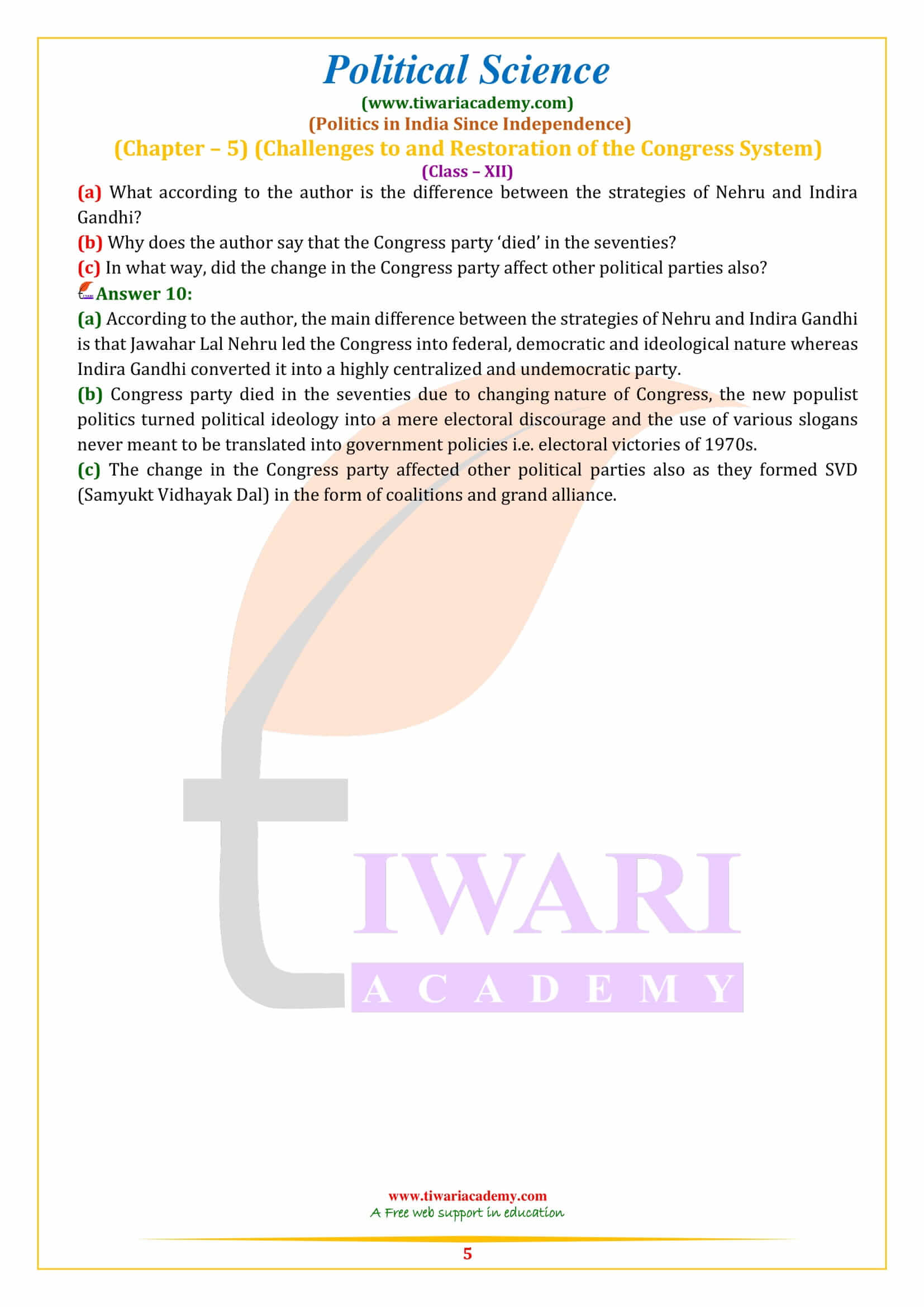 Political Science
(www.tiwariacademy.com)
(Politics in India Since Independence)
(Chapter – 5) (Challenges to and Restoration of the Congress System)
(Class – XII)

(a) What according to the author is the difference between the strategies of Nehru and Indira Gandhi?
(b) Why does the author say that the Congress party 'died' in the seventies?
(c) In what way, did the change in the Congress party affect other political parties also?

Answer 10:
(a) According to the author, the main difference between the strategies of Nehru and Indira Gandhi is that Jawahar Lal Nehru led the Congress into federal, democratic and ideological nature whereas Indira Gandhi converted it into a highly centralized and undemocratic party.
(b) Congress party died in the seventies due to changing nature of Congress, the new populist politics turned political ideology into a mere electoral discourage and the use of various slogans never meant to be translated into government policies i.e. electoral victories of 1970s.
(c) The change in the Congress party affected other political parties also as they formed SVD (Samyukt Vidhayak Dal) in the form of coalitions and grand alliance.

TIWARI
ACADEMY

www.tiwariacademy.com
A Free web support in education
5